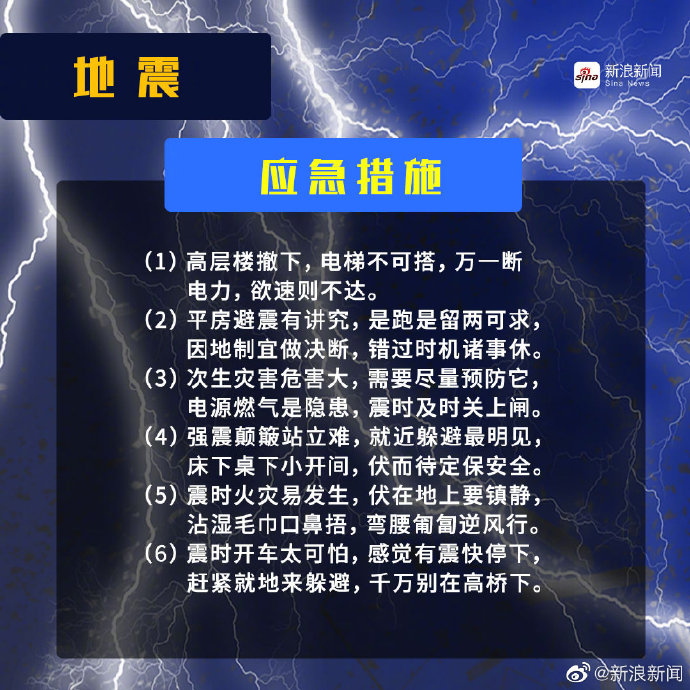 地震

sina 新浪新闻
Sina News

应急措施

(1) 高层楼撤下，电梯不可搭，万一断电力，欲速则不达。
(2) 平房避震有讲究，是跑是留两可求，因地制宜做决断，错过时机诸事休。
(3) 次生灾害危害大，需要尽量预防它，电源燃气是隐患，震时及时关上闸。
(4) 强震颠簸站立难，就近躲避最明见，床下桌下小开间，伏而待定保安全。
(5) 震时火灾易发生，伏在地上要镇静，沾湿毛巾口鼻捂，弯腰匍匐逆风行。
(6) 震时开车太可怕，感觉有震快停下，赶紧就地来躲避，千万别在高桥下。

@新浪新闻